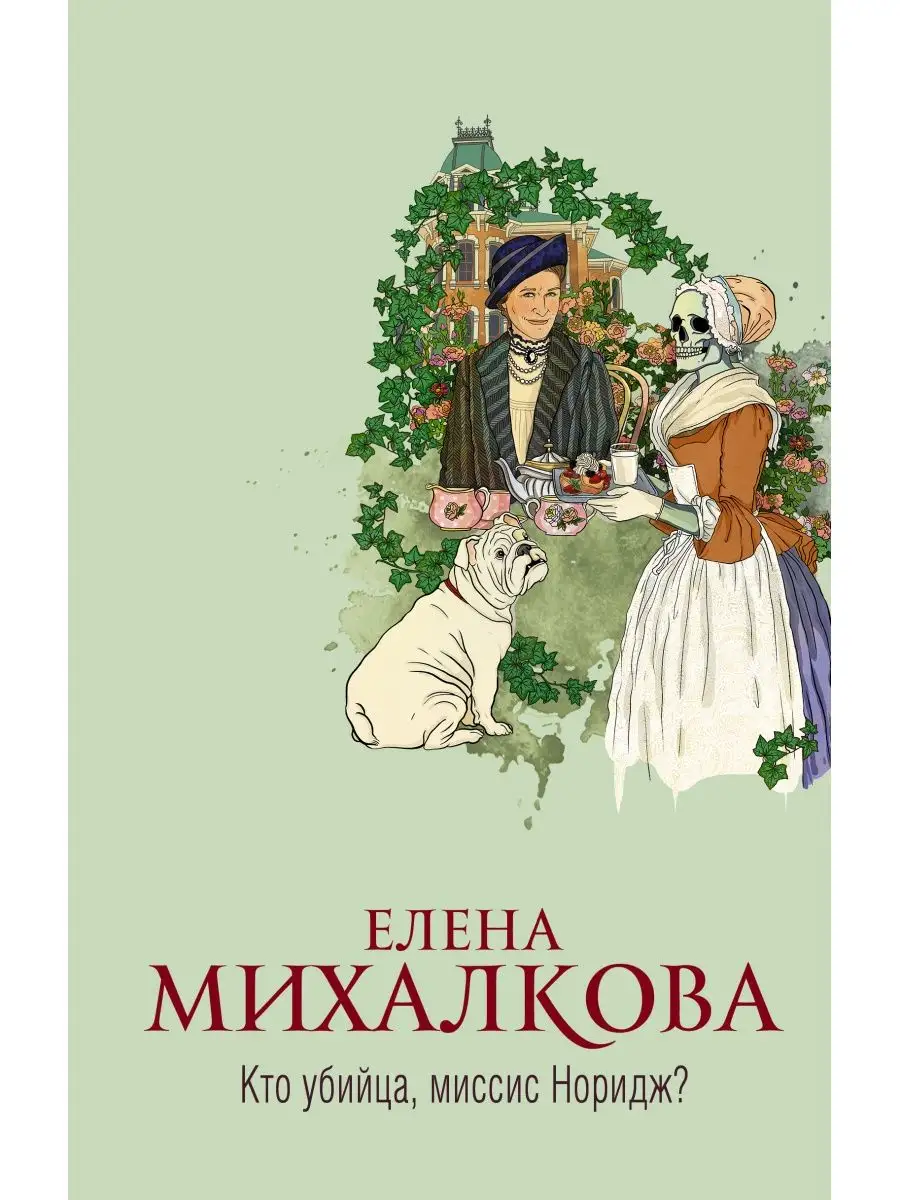 ЕЛЕНА
МИХАЛКОВА

Кто убийца, миссис Норидж?